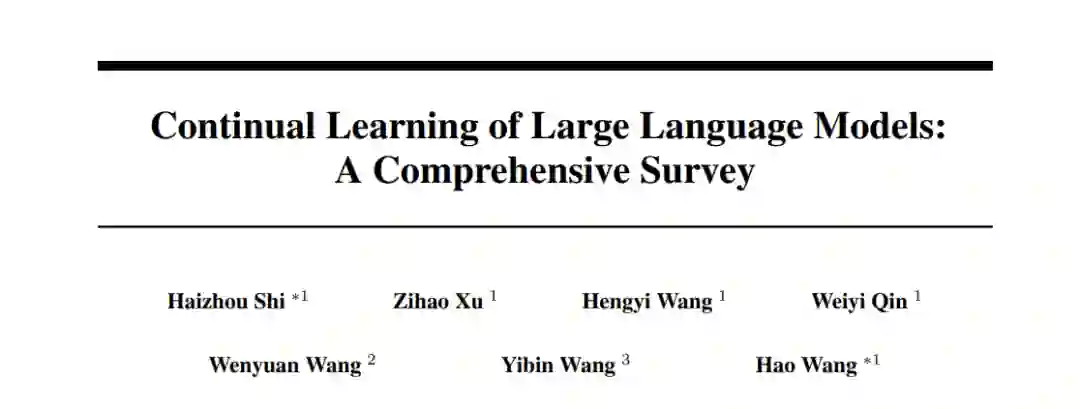 Continual Learning of Large Language Models:
A Comprehensive Survey

Haizhou Shi $^{*1}$ Zihao Xu $^{1}$ Hengyi Wang $^{1}$ Weiyi Qin $^{1}$

Wenyuan Wang $^{2}$ Yibin Wang $^{3}$ Hao Wang $^{*1}$